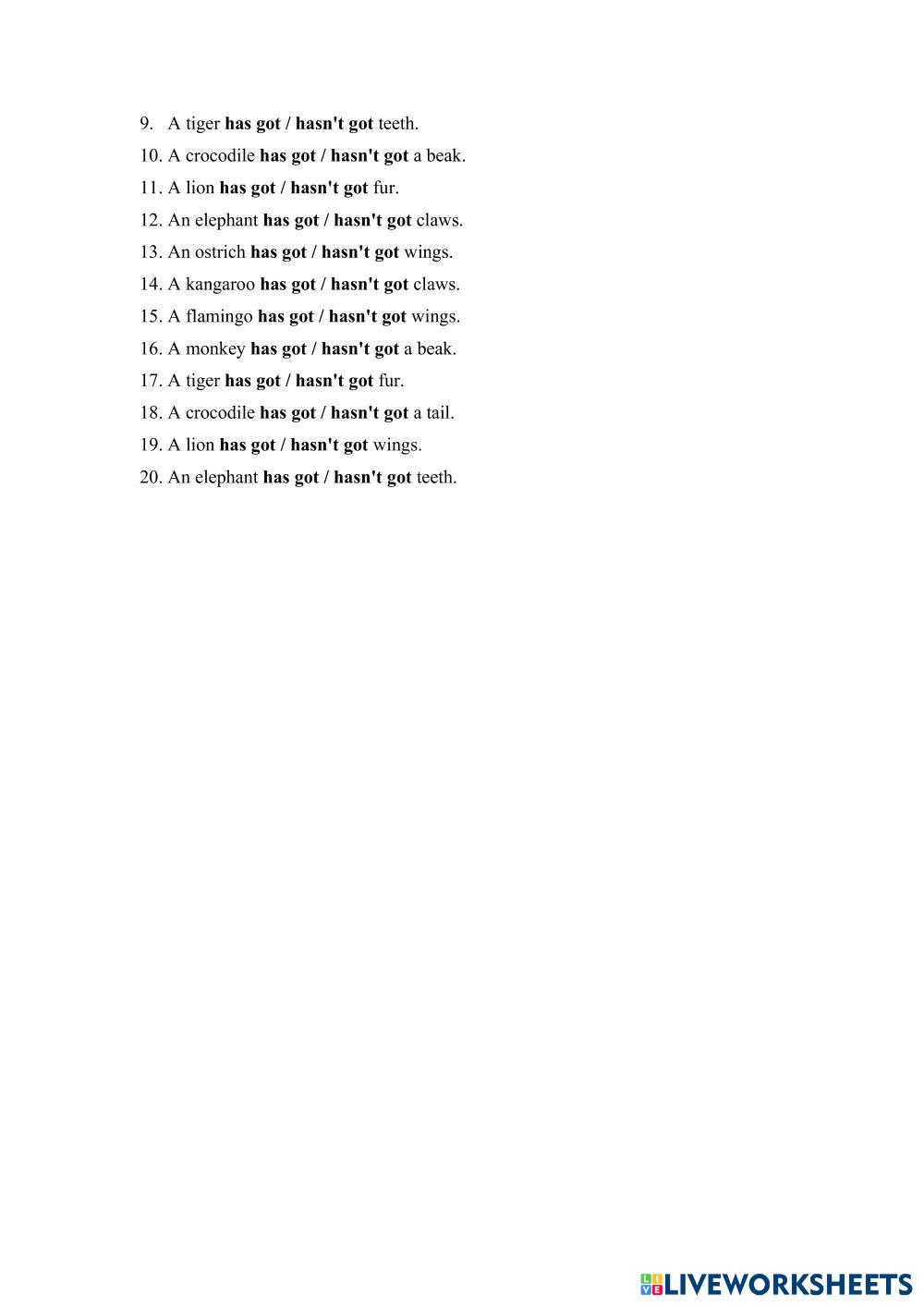 9. A tiger has got / hasn't got teeth.

10. A crocodile has got / hasn't got a beak.

11. A lion has got / hasn't got fur.

12. An elephant has got / hasn't got claws.

13. An ostrich has got / hasn't got wings.

14. A kangaroo has got / hasn't got claws.

15. A flamingo has got / hasn't got wings.

16. A monkey has got / hasn't got a beak.

17. A tiger has got / hasn't got fur.

18. A crocodile has got / hasn't got a tail.

19. A lion has got / hasn't got wings.

20. An elephant has got / hasn't got teeth.

LIVEWORKSHEETS